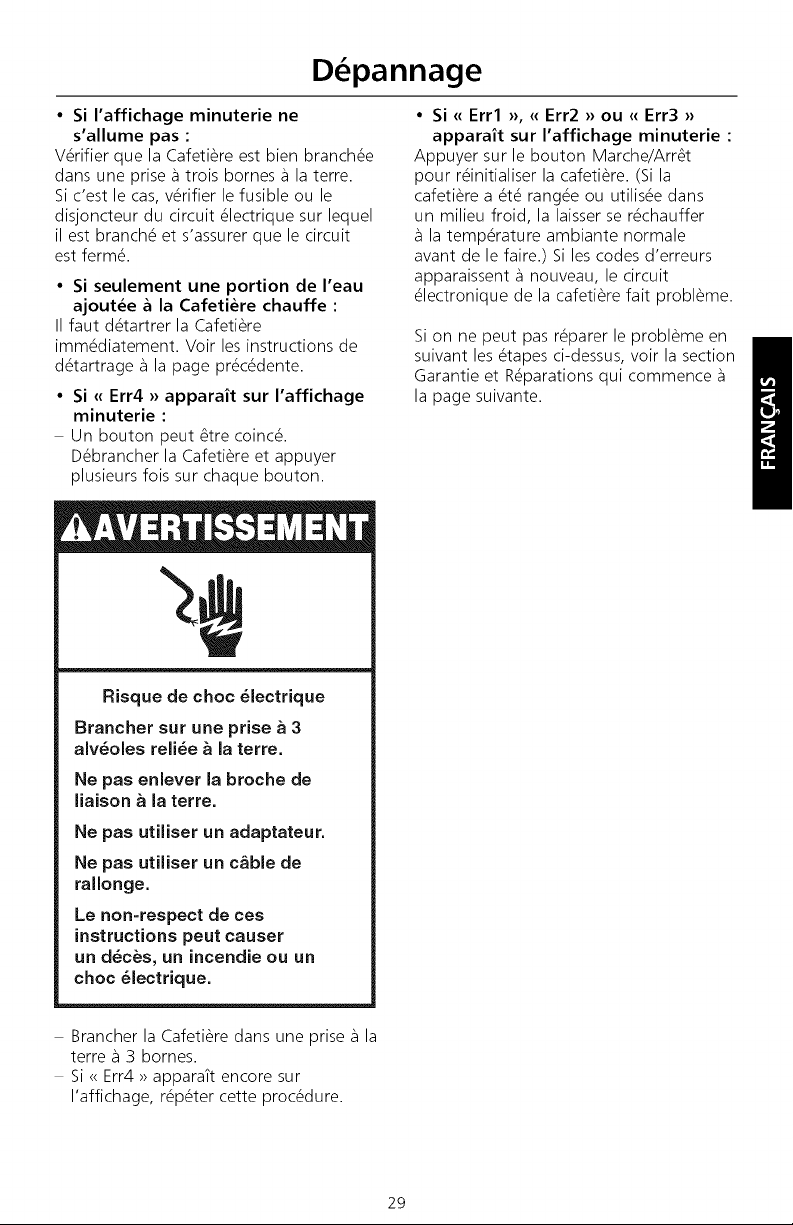 Dépannage

• Si l'affichage minuterie ne s'allume pas :
Vérifier que la Cafetière est bien branchée dans une prise à trois bornes à la terre. Si c'est le cas, vérifier le fusible ou le disjoncteur du circuit électrique sur lequel il est branché et s'assurer que le circuit est fermé.

• Si seulement une portion de l'eau ajoutée à la Cafetière chauffe :
Il faut détartrer la Cafetière immédiatement. Voir les instructions de détartrage à la page précédente.

• Si « Err4 » apparaît sur l'affichage minuterie :
- Un bouton peut être coincé. Débrancher la Cafetière et appuyer plusieurs fois sur chaque bouton.

AVERTISSEMENT

Risque de choc électrique

Brancher sur une prise à 3 alvéoles reliée à la terre.

Ne pas enlever la broche de liaison à la terre.

Ne pas utiliser un adaptateur.

Ne pas utiliser un câble de rallonge.

Le non-respect de ces instructions peut causer un décès, un incendie ou un choc électrique.

- Brancher la Cafetière dans une prise à la terre à 3 bornes.
- Si « Err4 » apparaît encore sur l'affichage, répéter cette procédure.

• Si « Err1 », « Err2 » ou « Err3 » apparaît sur l'affichage minuterie :
Appuyer sur le bouton Marche/Arrêt pour réinitialiser la cafetière. (Si la cafetière a été rangée ou utilisée dans un milieu froid, la laisser se réchauffer à la température ambiante normale avant de le faire.) Si les codes d'erreurs apparaissent à nouveau, le circuit électronique de la cafetière fait problème.

Si on ne peut pas réparer le problème en suivant les étapes ci-dessus, voir la section Garantie et Réparations qui commence à la page suivante.

FRANÇAIS

29